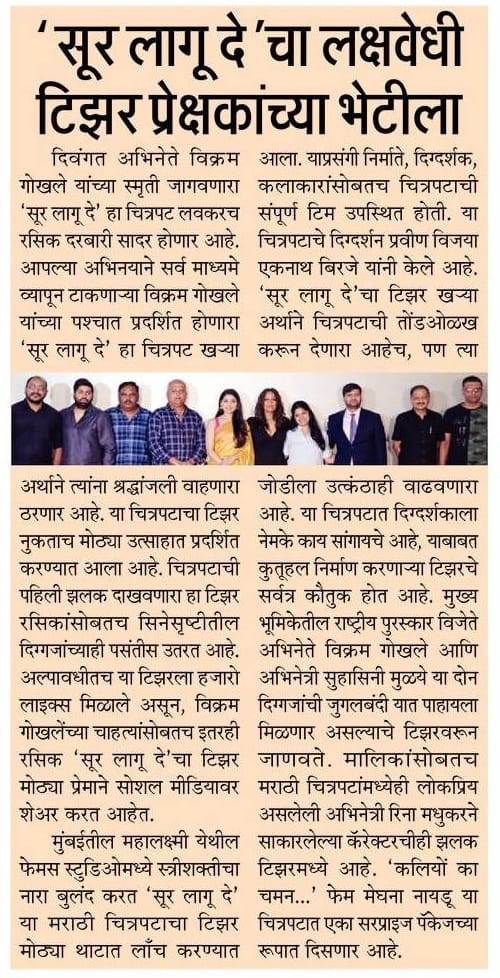 'सूर लागू दे'चा लक्षवेधी टिझर प्रेक्षकांच्या भेटीला

दिवंगत अभिनेते विक्रम गोखले यांच्या स्मृती जागवणारा 'सूर लागू दे' हा चित्रपट लवकरच रसिक दरबारी सादर होणार आहे. आपल्या अभिनयाने सर्व माध्यमे व्यापून टाकणाऱ्या विक्रम गोखले यांच्या पश्चात प्रदर्शित होणारा 'सूर लागू दे' हा चित्रपट खऱ्या अर्थाने त्यांना श्रद्धांजली वाहणारा ठरणार आहे. या चित्रपटाचा टिझर नुकताच मोठ्या उत्साहात प्रदर्शित करण्यात आला आहे. चित्रपटाची पहिली झलक दाखवणारा हा टिझर रसिकांसोबतच सिनेसृष्टीतील दिग्गजांच्याही पसंतीस उतरत आहे. अल्पावधीतच या टिझरला हजारो लाइक्स मिळाले असून, विक्रम गोखलेंच्या चाहत्यांसोबतच इतरही रसिक 'सूर लागू दे'चा टिझर मोठ्या प्रेमाने सोशल मीडियावर शेअर करत आहेत.

मुंबईतील महालक्ष्मी येथील फेमस स्टुडिओमध्ये स्त्रीशक्तीचा नारा बुलंद करत 'सूर लागू दे' या मराठी चित्रपटाचा टिझर मोठ्या थाटात लाँच करण्यात आला. याप्रसंगी निर्माते, दिग्दर्शक, कलाकारांसोबतच चित्रपटाची संपूर्ण टिम उपस्थित होती. या चित्रपटाचे दिग्दर्शन प्रवीण विजया एकनाथ बिरजे यांनी केले आहे. 'सूर लागू दे'चा टिझर खऱ्या अर्थाने चित्रपटाची तोंडओळख करून देणारा आहेच, पण त्या जोडीला उत्कंठाही वाढवणारा आहे. या चित्रपटात दिग्दर्शकाला नेमके काय सांगायचे आहे, याबाबत कुतूहल निर्माण करणाऱ्या टिझरचे सर्वत्र कौतुक होत आहे. मुख्य भूमिकेतील राष्ट्रीय पुरस्कार विजेते अभिनेते विक्रम गोखले आणि अभिनेत्री सुहासिनी मुळ्ये या दोन दिग्गजांची जुगलबंदी यात पाहायला मिळणार असल्याचे टिझरवरून जाणवते. मालिकांसोबतच मराठी चित्रपटांमध्येही लोकप्रिय असलेली अभिनेत्री रिना मधुकरने साकारलेल्या कॅरेक्टरचीही झलक टिझरमध्ये आहे. 'कलियों का चमन...' फेम मेघना नायडू या चित्रपटात एका सरप्राइज पॅकेजच्या रूपात दिसणार आहे.